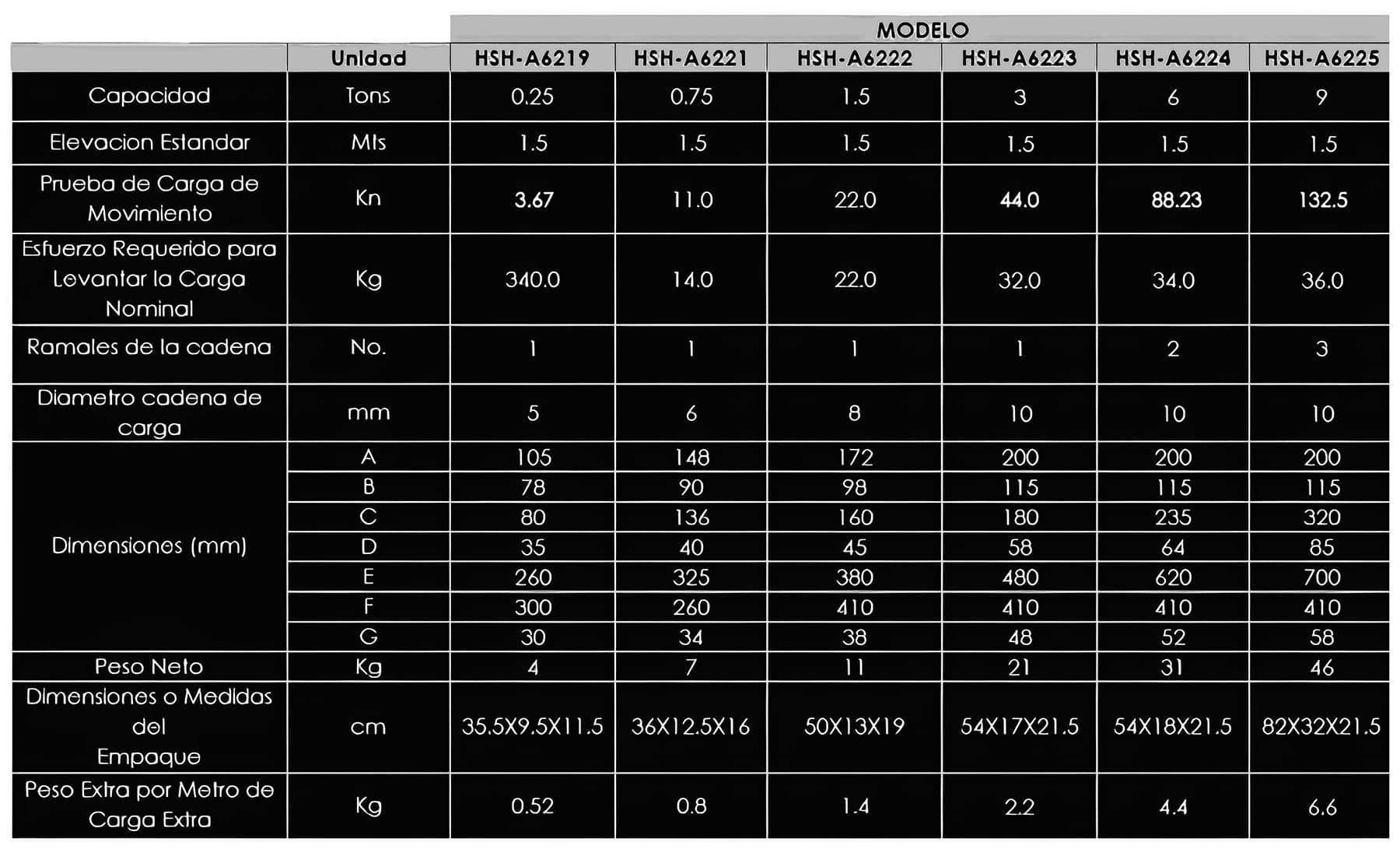 | | | MODELO | | | | | |
|---|---|---|---|---|---|---|---|
| | Unidad | HSH-A6219 | HSH-A6221 | HSH-A6222 | HSH-A6223 | HSH-A6224 | HSH-A6225 |
| Capacidad | Tons | 0.25 | 0.75 | 1.5 | 3 | 6 | 9 |
| Elevacion Estandar | Mts | 1.5 | 1.5 | 1.5 | 1.5 | 1.5 | 1.5 |
| Prueba de Carga de Movimiento | Kn | 3.67 | 11.0 | 22.0 | 44.0 | 88.23 | 132.5 |
| Esfuerzo Requerido para Levantar la Carga Nominal | Kg | 340.0 | 14.0 | 22.0 | 32.0 | 34.0 | 36.0 |
| Ramales de la cadena | No. | 1 | 1 | 1 | 1 | 2 | 3 |
| Diametro cadena de carga | mm | 5 | 6 | 8 | 10 | 10 | 10 |
| Dimensiones (mm) | A | 105 | 148 | 172 | 200 | 200 | 200 |
| | B | 78 | 90 | 98 | 115 | 115 | 115 |
| | C | 80 | 136 | 160 | 180 | 235 | 320 |
| | D | 35 | 40 | 45 | 58 | 64 | 85 |
| | E | 260 | 325 | 380 | 480 | 620 | 700 |
| | F | 300 | 260 | 410 | 410 | 410 | 410 |
| | G | 30 | 34 | 38 | 48 | 52 | 58 |
| Peso Neto | Kg | 4 | 7 | 11 | 21 | 31 | 46 |
| Dimensiones o Medidas del Empaque | cm | 35.5X9.5X11.5 | 36X12.5X16 | 50X13X19 | 54X17X21.5 | 54X18X21.5 | 82X32X21.5 |
| Peso Extra por Metro de Carga Extra | Kg | 0.52 | 0.8 | 1.4 | 2.2 | 4.4 | 6.6 |